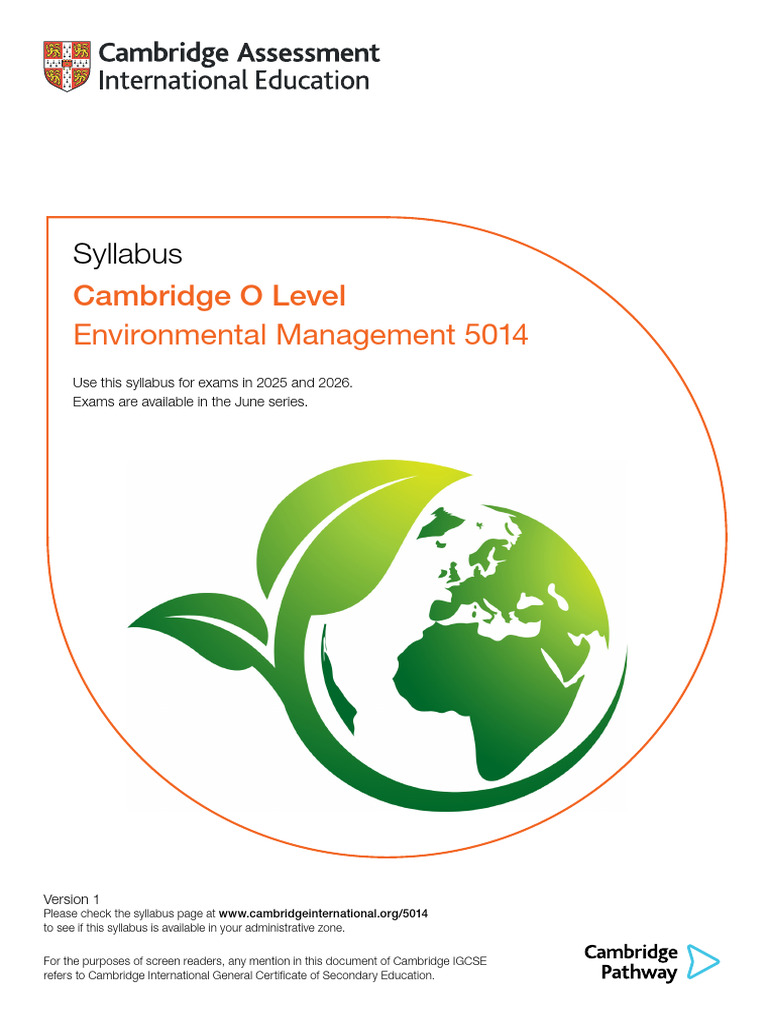 Cambridge Assessment International Education

Syllabus

Cambridge O Level

Environmental Management 5014

Use this syllabus for exams in 2025 and 2026.
Exams are available in the June series.

Version 1
Please check the syllabus page at www.cambridgeinternational.org/5014 to see if this syllabus is available in your administrative zone.

For the purposes of screen readers, any mention in this document of Cambridge IGCSE refers to Cambridge International General Certificate of Secondary Education.

Cambridge Pathway